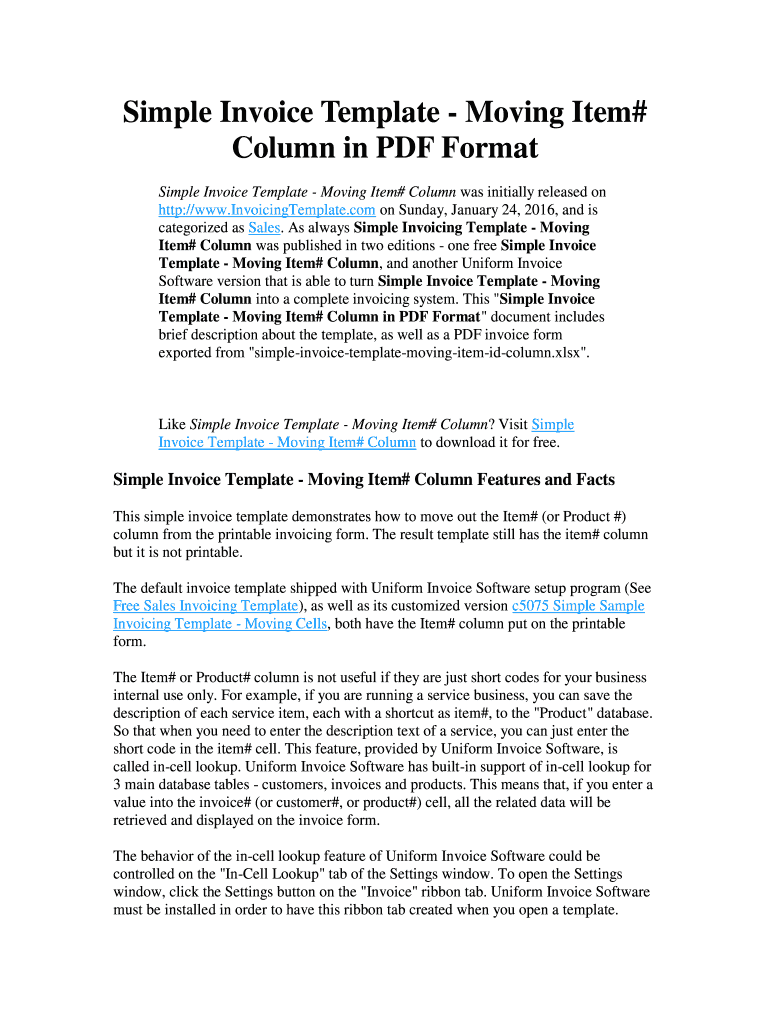 Simple Invoice Template - Moving Item# Column in PDF Format

Simple Invoice Template - Moving Item# Column was initially released on http://www.InvoicingTemplate.com on Sunday, January 24, 2016, and is categorized as Sales. As always Simple Invoicing Template - Moving Item# Column was published in two editions - one free Simple Invoice Template - Moving Item# Column, and another Uniform Invoice Software version that is able to turn Simple Invoice Template - Moving Item# Column into a complete invoicing system. This "Simple Invoice Template - Moving Item# Column in PDF Format" document includes brief description about the template, as well as a PDF invoice form exported from "simple-invoice-template-moving-item-id-column.xlsx".

Like Simple Invoice Template - Moving Item# Column? Visit Simple Invoice Template - Moving Item# Column to download it for free.

Simple Invoice Template - Moving Item# Column Features and Facts

This simple invoice template demonstrates how to move out the Item# (or Product #) column from the printable invoicing form. The result template still has the item# column but it is not printable.

The default invoice template shipped with Uniform Invoice Software setup program (See Free Sales Invoicing Template), as well as its customized version c5075 Simple Sample Invoicing Template - Moving Cells, both have the Item# column put on the printable form.

The Item# or Product# column is not useful if they are just short codes for your business internal use only. For example, if you are running a service business, you can save the description of each service item, each with a shortcut as item#, to the "Product" database. So that when you need to enter the description text of a service, you can just enter the short code in the item# cell. This feature, provided by Uniform Invoice Software, is called in-cell lookup. Uniform Invoice Software has built-in support of in-cell lookup for 3 main database tables - customers, invoices and products. This means that, if you enter a value into the invoice# (or customer#, or product#) cell, all the related data will be retrieved and displayed on the invoice form.

The behavior of the in-cell lookup feature of Uniform Invoice Software could be controlled on the "In-Cell Lookup" tab of the Settings window. To open the Settings window, click the Settings button on the "Invoice" ribbon tab. Uniform Invoice Software must be installed in order to have this ribbon tab created when you open a template.